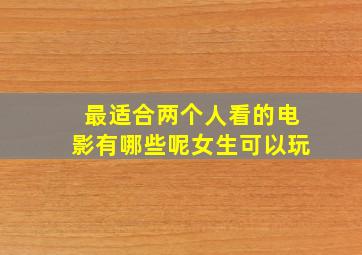 最适合两个人看的电影有哪些呢女生可以玩